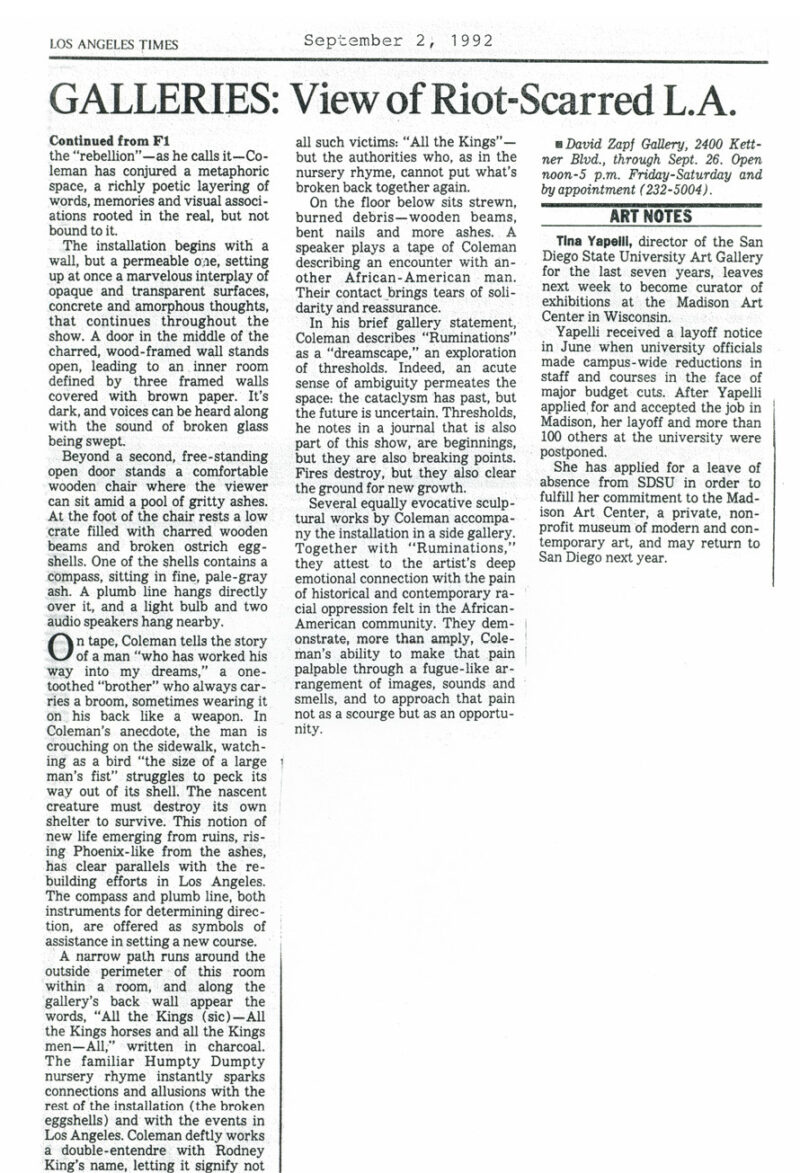 LOS ANGELES TIMES September 2, 1992

GALLERIES: View of Riot-Scarred L.A.

Continued from F1
the "rebellion"—as he calls it—Coleman has conjured a metaphoric space, a richly poetic layering of words, memories and visual associations rooted in the real, but not bound to it.

The installation begins with a wall, but a permeable one, setting up at once a marvelous interplay of opaque and transparent surfaces, concrete and amorphous thoughts, that continues throughout the show. A door in the middle of the charred, wood-framed wall stands open, leading to an inner room defined by three framed walls covered with brown paper. It's dark, and voices can be heard along with the sound of broken glass being swept.

Beyond a second, free-standing open door stands a comfortable wooden chair where the viewer can sit amid a pool of gritty ashes. At the foot of the chair rests a low crate filled with charred wooden beams and broken ostrich eggshells. One of the shells contains a compass, sitting in fine, pale-gray ash. A plumb line hangs directly over it, and a light bulb and two audio speakers hang nearby.

On tape, Coleman tells the story of a man "who has worked his way into my dreams," a one-toothed "brother" who always carries a broom, sometimes wearing it on his back like a weapon. In Coleman's anecdote, the man is crouching on the sidewalk, watching as a bird "the size of a large man's fist" struggles to peck its way out of its shell. The nascent creature must destroy its own shelter to survive. This notion of new life emerging from ruins, rising Phoenix-like from the ashes, has clear parallels with the rebuilding efforts in Los Angeles. The compass and plumb line, both instruments for determining direction, are offered as symbols of assistance in setting a new course.

A narrow path runs around the outside perimeter of this room within a room, and along the gallery's back wall appear the words, "All the Kings (sic)—All the Kings horses and all the Kings men—All," written in charcoal. The familiar Humpty Dumpty nursery rhyme instantly sparks connections and allusions with the rest of the installation (the broken eggshells) and with the events in Los Angeles. Coleman deftly works a double-entendre with Rodney King's name, letting it signify not all such victims: "All the Kings"—but the authorities who, as in the nursery rhyme, cannot put what's broken back together again.

On the floor below sits strewn, burned debris—wooden beams, bent nails and more ashes. A speaker plays a tape of Coleman describing an encounter with another African-American man. Their contact brings tears of solidarity and reassurance.

In his brief gallery statement, Coleman describes "Ruminations" as a "dreamscape," an exploration of thresholds. Indeed, an acute sense of ambiguity permeates the space: the cataclysm has past, but the future is uncertain. Thresholds, he notes in a journal that is also part of this show, are beginnings, but they are also breaking points. Fires destroy, but they also clear the ground for new growth.

Several equally evocative sculptural works by Coleman accompany the installation in a side gallery. Together with "Ruminations," they attest to the artist's deep emotional connection with the pain of historical and contemporary racial oppression felt in the African-American community. They demonstrate, more than amply, Coleman's ability to make that pain palpable through a fugue-like arrangement of images, sounds and smells, and to approach that pain not as a scourge but as an opportunity.

■ David Zapf Gallery, 2400 Kettner Blvd., through Sept. 26. Open noon-5 p.m. Friday-Saturday and by appointment (232-5004).

ART NOTES

Tina Yapelli, director of the San Diego State University Art Gallery for the last seven years, leaves next week to become curator of exhibitions at the Madison Art Center in Wisconsin.

Yapelli received a layoff notice in June when university officials made campus-wide reductions in staff and courses in the face of major budget cuts. After Yapelli applied for and accepted the job in Madison, her layoff and more than 100 others at the university were postponed.

She has applied for a leave of absence from SDSU in order to fulfill her commitment to the Madison Art Center, a private, nonprofit museum of modern and contemporary art, and may return to San Diego next year.